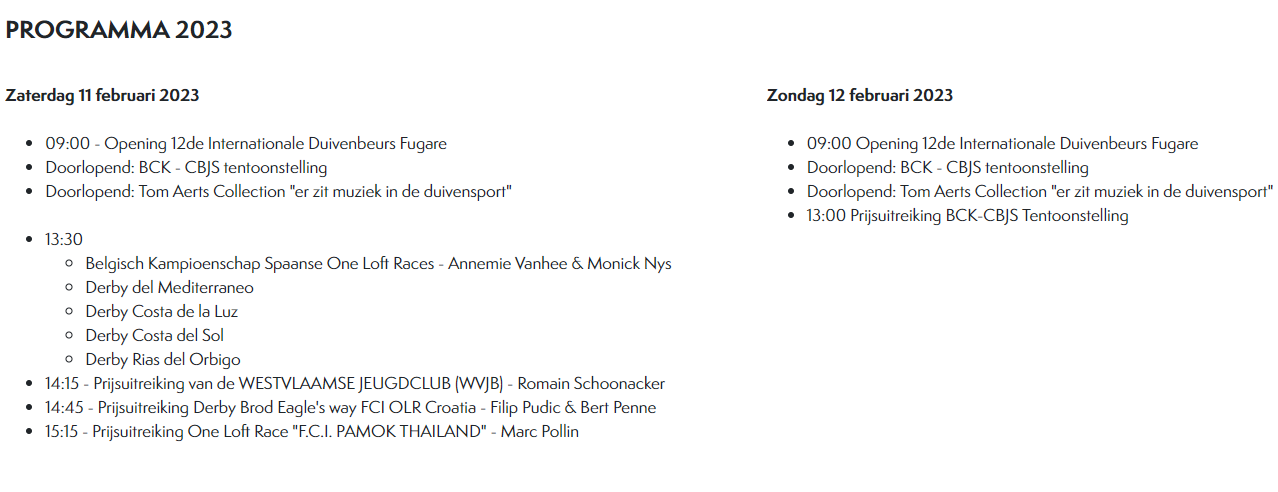 PROGRAMMA 2023

Zaterdag 11 februari 2023

- 09:00 - Opening 12de Internationale Duivenbeurs Fugare
- Doorlopend: BCK - CBJS tentoonstelling
- Doorlopend: Tom Aerts Collection "er zit muziek in de duivensport"

- 13:30
  - Belgisch Kampioenschap Spaanse One Loft Races - Annemie Vanhee & Monick Nys
  - Derby del Mediterraneo
  - Derby Costa de la Luz
  - Derby Costa del Sol
  - Derby Rias del Orbigo
- 14:15 - Prijsuitreiking van de WESTVLAAMSE JEUGDCLUB (WVJB) - Romain Schoonacker
- 14:45 - Prijsuitreiking Derby Brod Eagle's way FCI OLR Croatia - Filip Pudic & Bert Penne
- 15:15 - Prijsuitreiking One Loft Race "F.C.I. PAMOK THAILAND" - Marc Pollin

Zondag 12 februari 2023

- 09:00 Opening 12de Internationale Duivenbeurs Fugare
- Doorlopend: BCK - CBJS tentoonstelling
- Doorlopend: Tom Aerts Collection "er zit muziek in de duivensport"
- 13:00 Prijsuitreiking BCK-CBJS Tentoonstelling